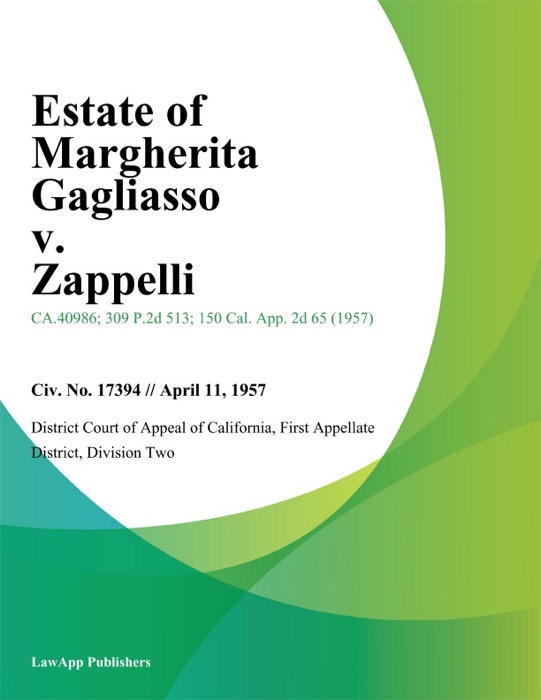 Estate of Margherita Gagliasso v. Zappelli

CA.40986; 309 P.2d 513; 150 Cal. App. 2d 65 (1957)

Civ. No. 17394 // April 11, 1957

District Court of Appeal of California, First Appellate District, Division Two

LawApp Publishers